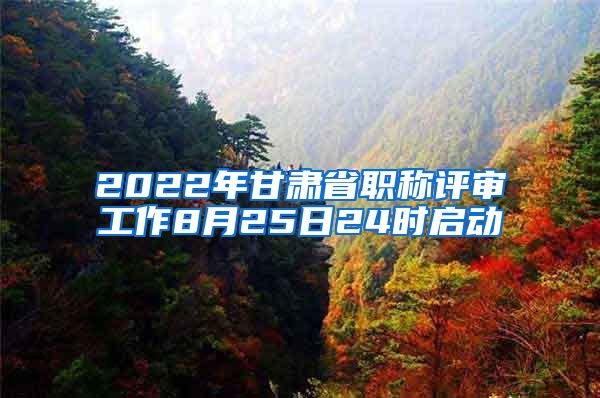 2022年甘肃省职称评审工作8月25日24时启动